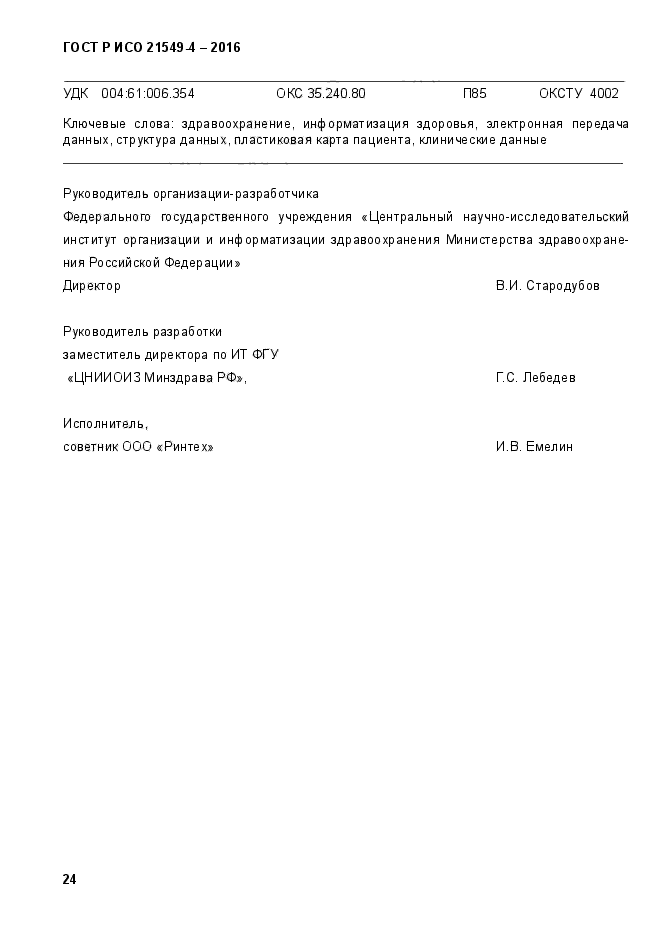 ГОСТ Р ИСО 21549-4 – 2016

УДК 004:61:006.354 ОКС 35.240.80 П85 ОКСТУ 4002

Ключевые слова: здравоохранение, информатизация здоровья, электронная передача данных, структура данных, пластиковая карта пациента, клинические данные

Руководитель организации-разработчика

Федерального государственного учреждения «Центральный научно-исследовательский институт организации и информатизации здравоохранения Министерства здравоохранения Российской Федерации»

Директор В.И. Стародубов

Руководитель разработки

заместитель директора по ИТ ФГУ

«ЦНИИОИЗ Минздрава РФ», Г.С. Лебедев

Исполнитель,

советник ООО «Ринтех» И.В. Емелин

24